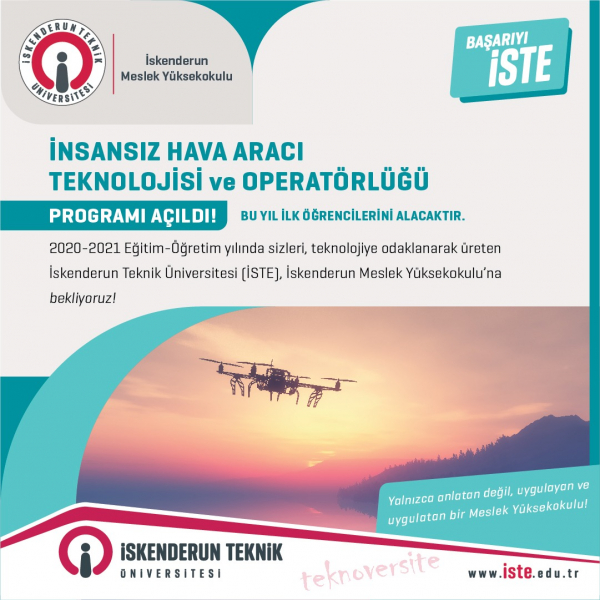 İSKENDERUN TEKNİK ÜNİVERSİTESİ

İskenderun
Meslek Yüksekokulu

BAŞARIYI
İSTE

İNSANSIZ HAVA ARACI
TEKNOLOJİSİ ve OPERATÖRLÜĞÜ

PROGRAMI AÇILDI!

BU YIL İLK ÖĞRENCİLERİNİ ALACAKTIR.

2020-2021 Eğitim-Öğretim yılında sizleri, teknolojiye odaklanarak üreten İskenderun Teknik Üniversitesi (İSTE), İskenderun Meslek Yüksekokulu'na bekliyoruz!

Yalnızca anlatan değil, uygulayan ve uygulatan bir Meslek Yüksekokulu!

İSKENDERUN TEKNİK
ÜNİVERSİTESİ

teknoversite

www.iste.edu.tr